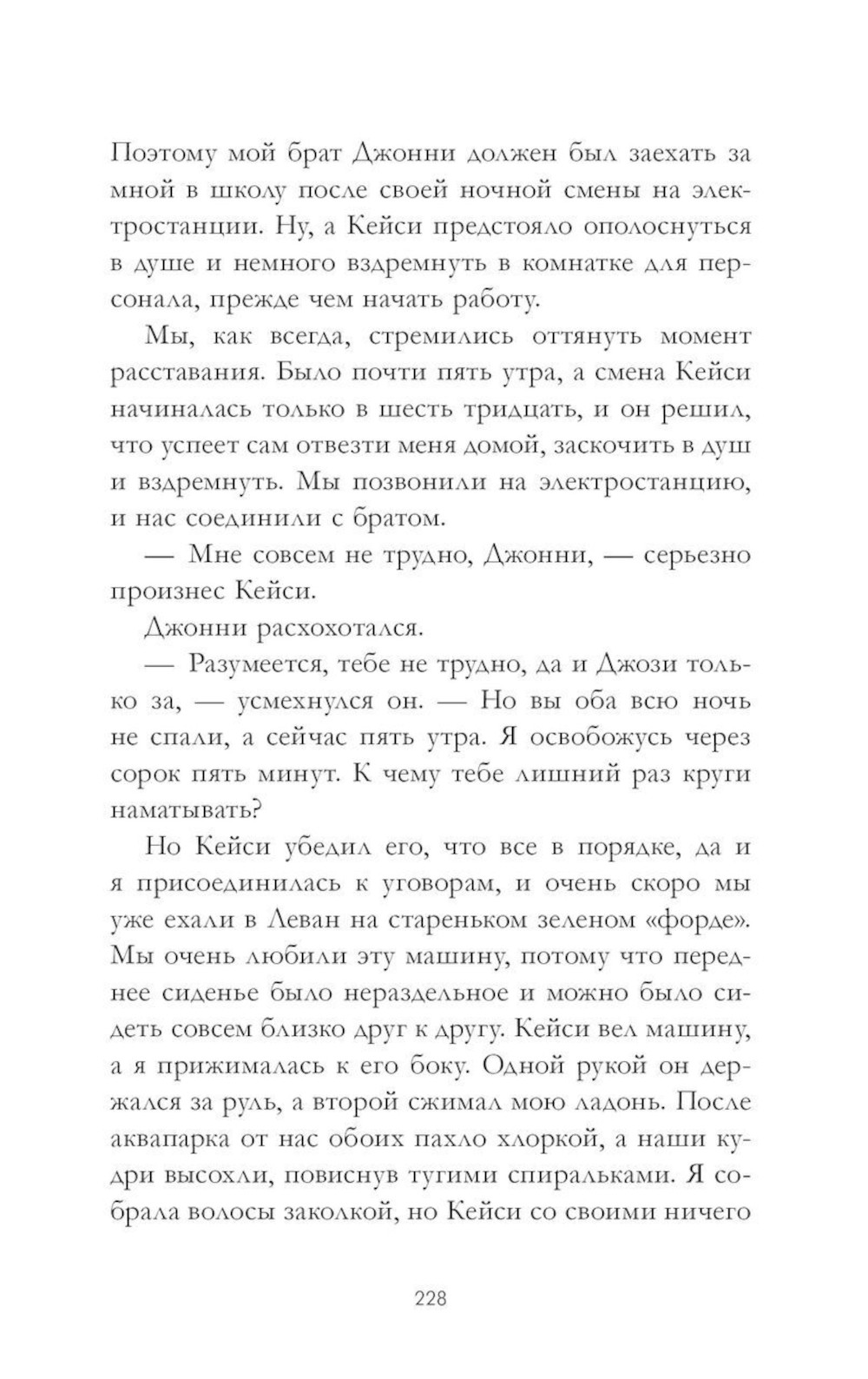 Поэтому мой брат Джонни должен был заехать за мной в школу после своей ночной смены на электростанции. Ну, а Кейси предстояло ополоснуться в душе и немного вздремнуть в комнатке для персонала, прежде чем начать работу.

Мы, как всегда, стремились оттянуть момент расставания. Было почти пять утра, а смена Кейси начиналась только в шесть тридцать, и он решил, что успеет сам отвезти меня домой, заскочить в душ и вздремнуть. Мы позвонили на электростанцию, и нас соединили с братом.

— Мне совсем не трудно, Джонни, — серьезно произнес Кейси.

Джонни расхохотался.

— Разумеется, тебе не трудно, да и Джози только за, — усмехнулся он. — Но вы оба всю ночь не спали, а сейчас пять утра. Я освобожусь через сорок пять минут. К чему тебе лишний раз круги наматывать?

Но Кейси убедил его, что все в порядке, да и я присоединилась к уговорам, и очень скоро мы уже ехали в Леван на стареньком зеленом «форде». Мы очень любили эту машину, потому что переднее сиденье было нераздельное и можно было сидеть совсем близко друг к другу. Кейси вел машину, а я прижималась к его боку. Одной рукой он держался за руль, а второй сжимал мою ладонь. После аквапарка от нас обоих пахло хлоркой, а наши кудри высохли, повиснув тугими спиральками. Я собрала волосы заколкой, но Кейси со своими ничего

228